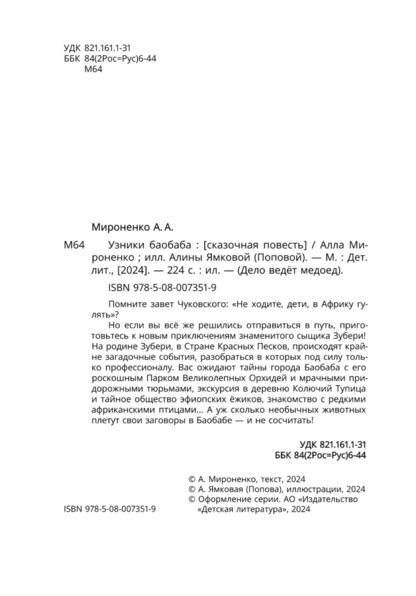 УДК 821.161.1-31
ББК 84(2Рос=Рус)6-44
М64

Мироненко А. А.

М64 Узники баобаба : [сказочная повесть] / Алла Мироненко ; илл. Алины Ямковой (Поповой). — М. : Дет. лит., [2024]. — 224 с. : ил. — (Дело ведёт медоед).

ISBN 978-5-08-007351-9

Помните завет Чуковского: «Не ходите, дети, в Африку гулять»?

Но если вы всё же решились отправиться в путь, приготовьтесь к новым приключениям знаменитого сыщика Зубери! На родине Зубери, в Стране Красных Песков, происходят крайне загадочные события, разобраться в которых под силу только профессионалу. Вас ожидают тайны города Баобаба с его роскошным Парком Великолепных Орхидей и мрачными придорожными тюрьмами, экскурсия в деревню Колючий Тупица и тайное общество эфиопских ёжиков, знакомство с редкими африканскими птицами... А уж сколько необычных животных плетут свои заговоры в Баобабе — и не сосчитать!

УДК 821.161.1-31
ББК 84(2Рос=Рус)6-44

© А. Мироненко, текст, 2024
© А. Ямковая (Попова), иллюстрации, 2024
© Оформление серии. АО «Издательство «Детская литература», 2024

ISBN 978-5-08-007351-9